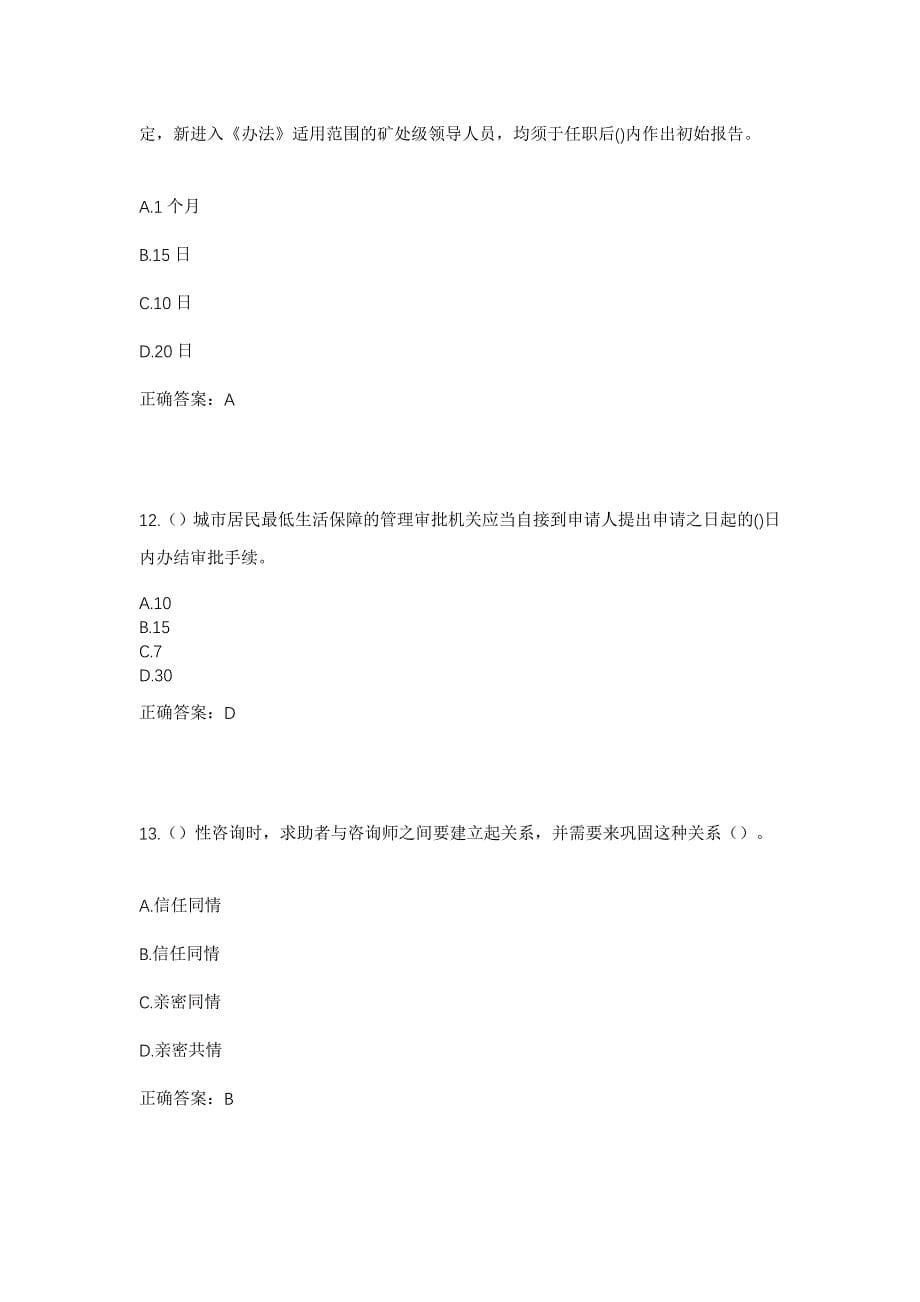 定，新进入《办法》适用范围的矿处级领导人员，均须于任职后()内作出初始报告。

A.1 个月

B.15 日

C.10 日

D.20 日

正确答案：A

12.（）城市居民最低生活保障的管理审批机关应当自接到申请人提出申请之日起的()日内办结审批手续。

A.10
B.15
C.7
D.30

正确答案：D

13.（）性咨询时，求助者与咨询师之间要建立起关系，并需要来巩固这种关系（）。

A.信任同情

B.信任同情

C.亲密同情

D.亲密共情

正确答案：B